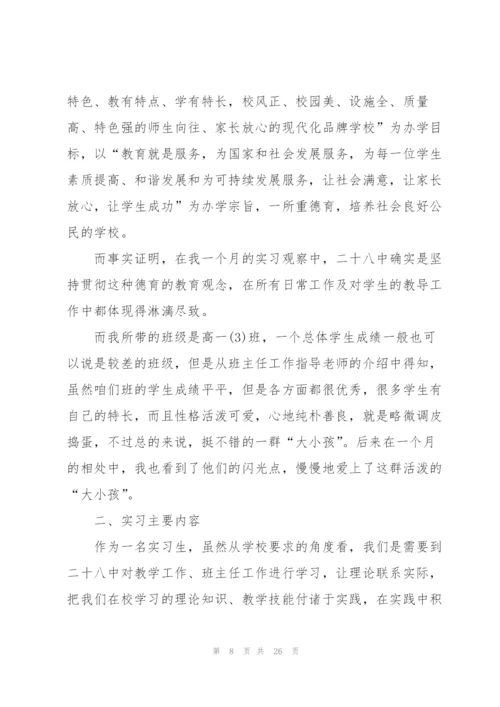 特色、教有特点、学有特长，校风正、校园美、设施全、质量高、特色强的师生向往、家长放心的现代化品牌学校”为办学目标，以“教育就是服务，为国家和社会发展服务，为每一位学生素质提高、和谐发展和为可持续发展服务，让社会满意，让家长放心，让学生成功”为办学宗旨，一所重德育，培养社会良好公民的学校。

而事实证明，在我一个月的实习观察中，二十八中确实是坚持贯彻这种德育的教育观念，在所有日常工作及对学生的教导工作中都体现得淋漓尽致。

而我所带的班级是高一(3)班，一个总体学生成绩一般也可以说是较差的班级，但是从班主任工作指导老师的介绍中得知，虽然咱们班的学生成绩平平，但是各方面都很优秀，很多学生有自己的特长，而且性格活泼可爱，心地纯朴善良，就是略微调皮捣蛋，不过总的来说，挺不错的一群“大小孩”。后来在一个月的相处中，我也看到了他们的闪光点，慢慢地爱上了这群活泼的“大小孩”。

二、实习主要内容

作为一名实习生，虽然从学校要求的角度看，我们是需要到二十八中对教学工作、班主任工作进行学习，让理论联系实际，把我们在校学习的理论知识、教学技能付诸于实践，在实践中积

第 8 页 共 26 页